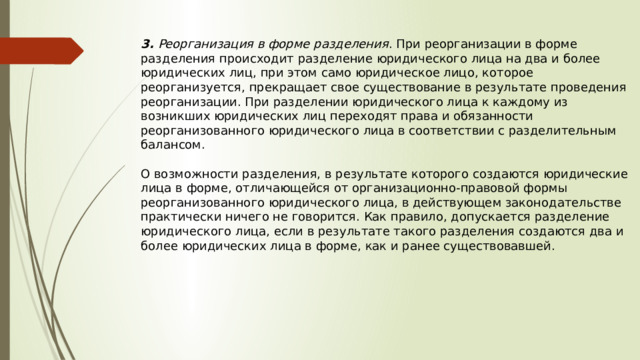 3. Реорганизация в форме разделения. При реорганизации в форме разделения происходит разделение юридического лица на два и более юридических лиц, при этом само юридическое лицо, которое реорганизуется, прекращает свое существование в результате проведения реорганизации. При разделении юридического лица к каждому из возникших юридических лиц переходят права и обязанности реорганизованного юридического лица в соответствии с разделительным балансом.

О возможности разделения, в результате которого создаются юридические лица в форме, отличающейся от организационно-правовой формы реорганизованного юридического лица, в действующем законодательстве практически ничего не говорится. Как правило, допускается разделение юридического лица, если в результате такого разделения создаются два и более юридических лица в форме, как и ранее существовавшей.